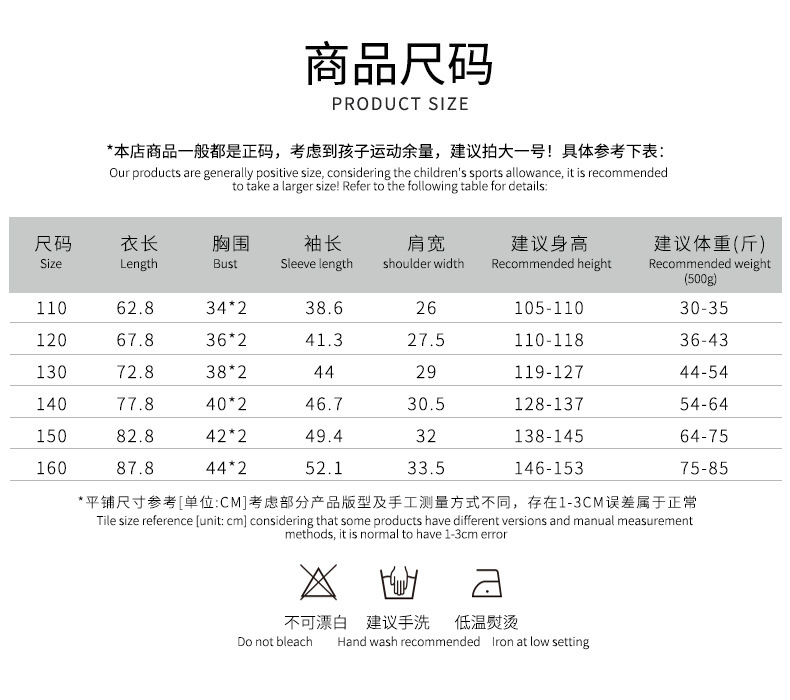 商品尺码
PRODUCT SIZE

*本店商品一般都是正码，考虑到孩子运动余量，建议拍大一号！具体参考下表：
Our products are generally positive size, considering the children's sports allowance, it is recommended to take a larger size! Refer to the following table for details:

| 尺码 Size | 衣长 Length | 胸围 Bust | 袖长 Sleeve length | 肩宽 shoulder width | 建议身高 Recommended height | 建议体重(斤) Recommended weight (500g) |
|---|---|---|---|---|---|---|
| 110 | 62.8 | 34*2 | 38.6 | 26 | 105-110 | 30-35 |
| 120 | 67.8 | 36*2 | 41.3 | 27.5 | 110-118 | 36-43 |
| 130 | 72.8 | 38*2 | 44 | 29 | 119-127 | 44-54 |
| 140 | 77.8 | 40*2 | 46.7 | 30.5 | 128-137 | 54-64 |
| 150 | 82.8 | 42*2 | 49.4 | 32 | 138-145 | 64-75 |
| 160 | 87.8 | 44*2 | 52.1 | 33.5 | 146-153 | 75-85 |

*平铺尺寸参考[单位:CM]考虑部分产品版型及手工测量方式不同，存在1-3CM误差属于正常
Tile size reference [unit: cm] considering that some products have different versions and manual measurement methods, it is normal to have 1-3cm error

不可漂白
Do not bleach

建议手洗
Hand wash recommended

低温熨烫
Iron at low setting